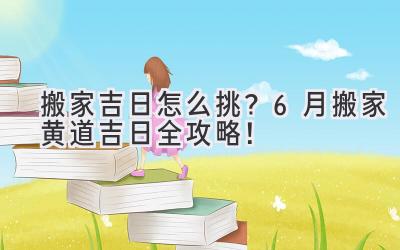 搬家吉日怎么挑？6 月搬家黄道吉日全攻略！